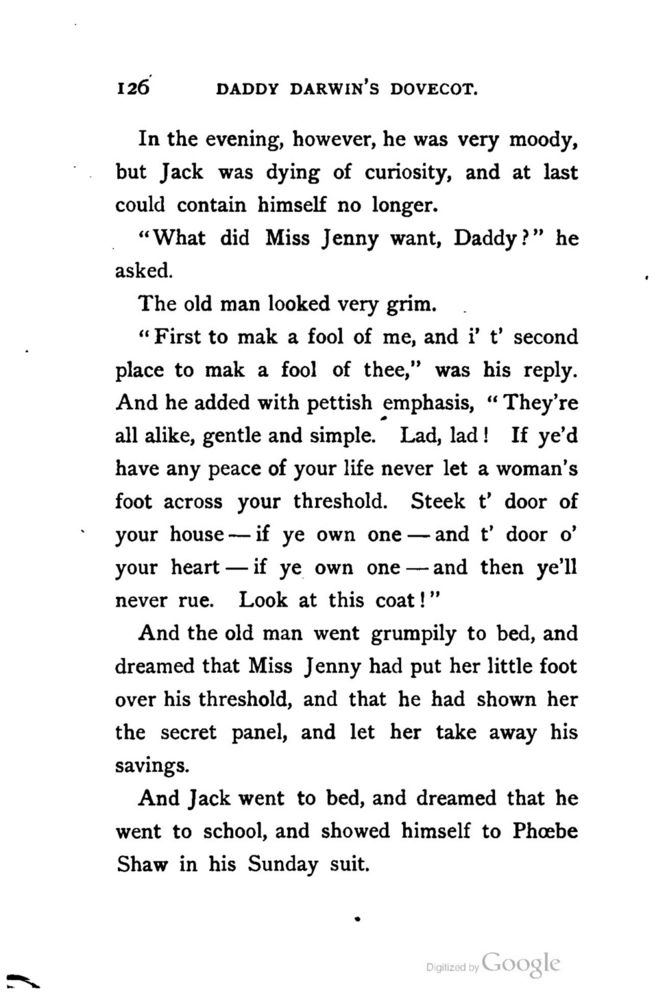 126 DADDY DARWIN'S DOVECOT.

In the evening, however, he was very moody, but Jack was dying of curiosity, and at last could contain himself no longer.

"What did Miss Jenny want, Daddy?" he asked.

The old man looked very grim.

"First to mak a fool of me, and i' t' second place to mak a fool of thee," was his reply. And he added with pettish emphasis, "They're all alike, gentle and simple. Lad, lad! If ye'd have any peace of your life never let a woman's foot across your threshold. Steek t' door of your house — if ye own one — and t' door o' your heart — if ye own one — and then ye'll never rue. Look at this coat!"

And the old man went grumpily to bed, and dreamed that Miss Jenny had put her little foot over his threshold, and that he had shown her the secret panel, and let her take away his savings.

And Jack went to bed, and dreamed that he went to school, and showed himself to Phœbe Shaw in his Sunday suit.

Digitized by Google